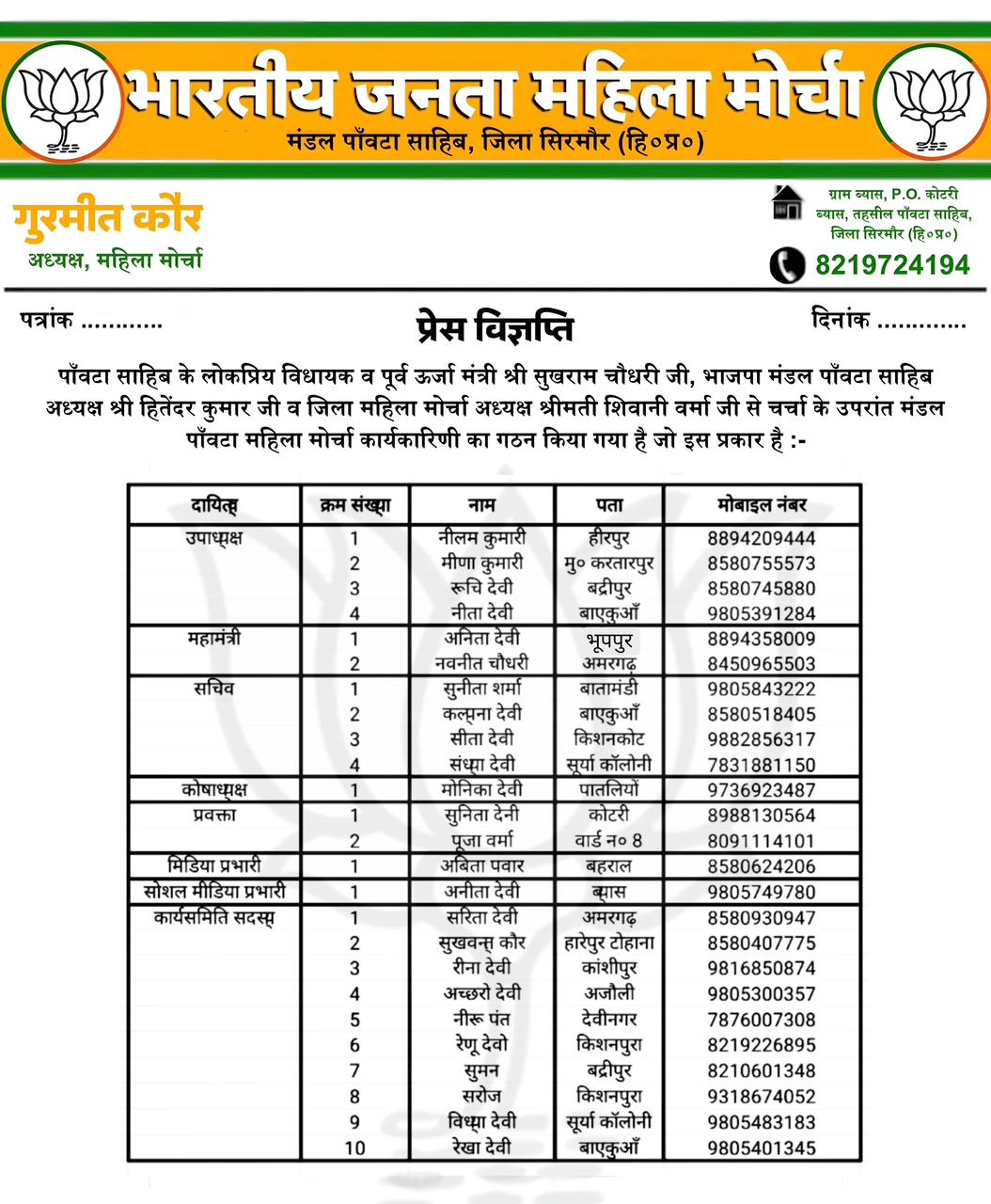 भारतीय जनता महिला मोर्चा
मंडल पाँवटा साहिब, जिला सिरमौर (हि०प्र०)

गुरमीत कौर
अध्यक्ष, महिला मोर्चा

ग्राम ब्यास, P.O. कोटरी ब्यास, तहसील पाँवटा साहिब, जिला सिरमौर (हि०प्र०)
8219724194

पत्रांक ............ प्रेस विज्ञप्ति दिनांक ............

पाँवटा साहिब के लोकप्रिय विधायक व पूर्व ऊर्जा मंत्री श्री सुखराम चौधरी जी, भाजपा मंडल पाँवटा साहिब अध्यक्ष श्री हितेंदर कुमार जी व जिला महिला मोर्चा अध्यक्ष श्रीमती शिवानी वर्मा जी से चर्चा के उपरांत मंडल पाँवटा महिला मोर्चा कार्यकारिणी का गठन किया गया है जो इस प्रकार है :-

| दायित्व | क्रम संख्या | नाम | पता | मोबाइल नंबर |
|---|---|---|---|---|
| उपाध्यक्ष | 1 | नीलम कुमारी | हीरपुर | 8894209444 |
| | 2 | मीणा कुमारी | मु० करतारपुर | 8580755573 |
| | 3 | रूचि देवी | बद्रीपुर | 8580745880 |
| | 4 | नीता देवी | बाएकुआँ | 9805391284 |
| महामंत्री | 1 | अनिता देवी | भूपपुर | 8894358009 |
| | 2 | नवनीत चौधरी | अमरगढ़ | 8450965503 |
| सचिव | 1 | सुनीता शर्मा | बातामंडी | 9805843222 |
| | 2 | कल्पना देवी | बाएकुआँ | 8580518405 |
| | 3 | सीता देवी | किशनकोट | 9882856317 |
| | 4 | संध्या देवी | सूर्या कॉलोनी | 7831881150 |
| कोषाध्यक्ष | 1 | मोनिका देवी | पातलियों | 9736923487 |
| प्रवक्ता | 1 | सुनिता देनी | कोटरी | 8988130564 |
| | 2 | पूजा वर्मा | वार्ड न० 8 | 8091114101 |
| मिडिया प्रभारी | 1 | अबिता पवार | बहराल | 8580624206 |
| सोशल मीडिया प्रभारी | 1 | अनीता देवी | ब्यास | 9805749780 |
| कार्यसमिति सदस्य | 1 | सरिता देवी | अमरगढ़ | 8580930947 |
| | 2 | सुखवन्त कौर | हारेपुर टोहाना | 8580407775 |
| | 3 | रीना देवी | कांशीपुर | 9816850874 |
| | 4 | अच्छरो देवी | अजौली | 9805300357 |
| | 5 | नीरू पंत | देवीनगर | 7876007308 |
| | 6 | रेणू देवो | किशनपुरा | 8219226895 |
| | 7 | सुमन | बद्रीपुर | 8210601348 |
| | 8 | सरोज | किशनपुरा | 9318674052 |
| | 9 | विध्या देवी | सूर्या कॉलोनी | 9805483183 |
| | 10 | रेखा देवी | बाएकुआँ | 9805401345 |